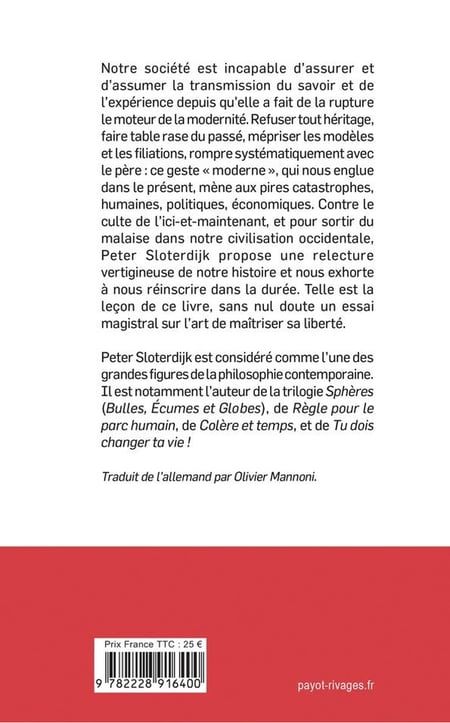 Notre société est incapable d'assurer et d'assumer la transmission du savoir et de l'expérience depuis qu'elle a fait de la rupture le moteur de la modernité. Refuser tout héritage, faire table rase du passé, mépriser les modèles et les filiations, rompre systématiquement avec le père : ce geste « moderne », qui nous englue dans le présent, mène aux pires catastrophes, humaines, politiques, économiques. Contre le culte de l'ici-et-maintenant, et pour sortir du malaise dans notre civilisation occidentale, Peter Sloterdijk propose une relecture vertigineuse de notre histoire et nous exhorte à nous réinscrire dans la durée. Telle est la leçon de ce livre, sans nul doute un essai magistral sur l'art de maîtriser sa liberté.

Peter Sloterdijk est considéré comme l'une des grandes figures de la philosophie contemporaine. Il est notamment l'auteur de la trilogie Sphères (Bulles, Écumes et Globes), de Règle pour le parc humain, de Colère et temps, et de Tu dois changer ta vie !

Traduit de l'allemand par Olivier Mannoni.

Prix France TTC : 25 €

9 782228 916400

payot-rivages.fr